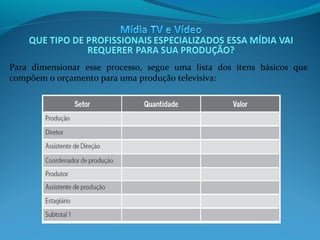 Mídia TV e Vídeo
QUE TIPO DE PROFISSIONAIS ESPECIALIZADOS ESSA MÍDIA VAI REQUERER PARA SUA PRODUÇÃO?

Para dimensionar esse processo, segue uma lista dos itens básicos que compõem o orçamento para uma produção televisiva:

| Setor | Quantidade | Valor |
|---|---|---|
| Produção | | |
| Diretor | | |
| Assistente de Direção | | |
| Coordenador de produção | | |
| Produtor | | |
| Assistente de produção | | |
| Estagiário | | |
| Subtotal 1 | | |